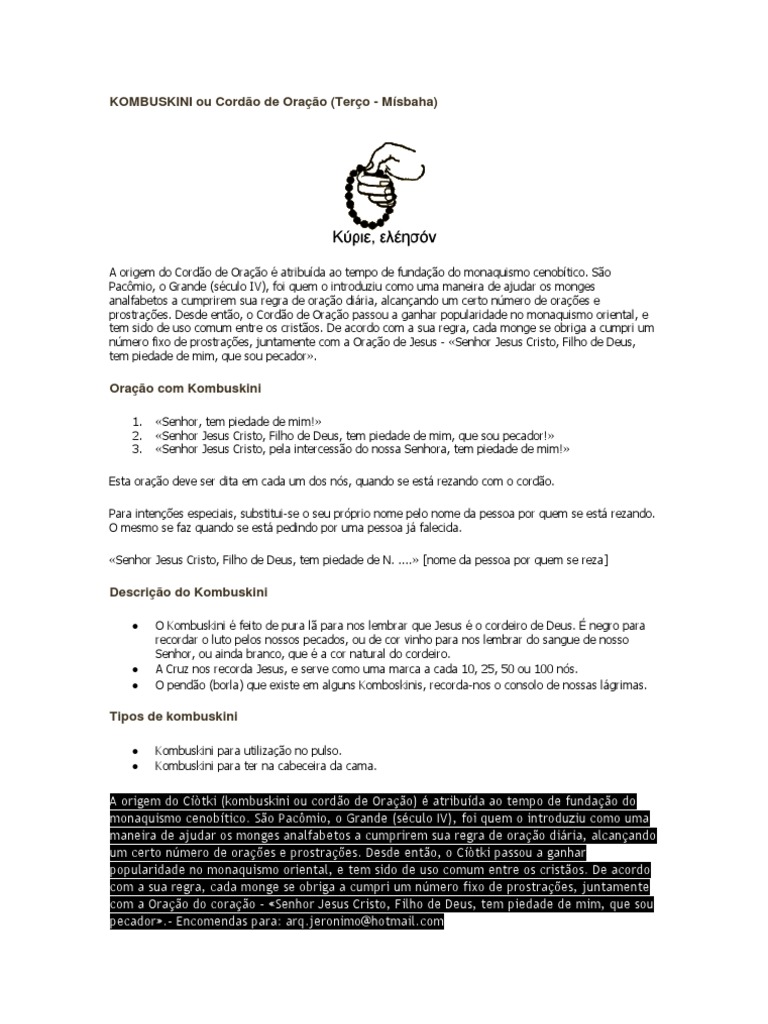 KOMBUSKINI ou Cordão de Oração (Terço - Mísbaha)

Κύριε, ελέησόν

A origem do Cordão de Oração é atribuída ao tempo de fundação do monaquismo cenobítico. São Pacômio, o Grande (século IV), foi quem o introduziu como uma maneira de ajudar os monges analfabetos a cumprirem sua regra de oração diária, alcançando um certo número de orações e prostrações. Desde então, o Cordão de Oração passou a ganhar popularidade no monaquismo oriental, e tem sido de uso comum entre os cristãos. De acordo com a sua regra, cada monge se obriga a cumpri um número fixo de prostrações, juntamente com a Oração de Jesus - «Senhor Jesus Cristo, Filho de Deus, tem piedade de mim, que sou pecador».

Oração com Kombuskini

1. «Senhor, tem piedade de mim!»
2. «Senhor Jesus Cristo, Filho de Deus, tem piedade de mim, que sou pecador!»
3. «Senhor Jesus Cristo, pela intercessão do nossa Senhora, tem piedade de mim!»

Esta oração deve ser dita em cada um dos nós, quando se está rezando com o cordão.

Para intenções especiais, substitui-se o seu próprio nome pelo nome da pessoa por quem se está rezando. O mesmo se faz quando se está pedindo por uma pessoa já falecida.

«Senhor Jesus Cristo, Filho de Deus, tem piedade de N. ....» [nome da pessoa por quem se reza]

Descrição do Kombuskini

• O Kombuskini é feito de pura lã para nos lembrar que Jesus é o cordeiro de Deus. É negro para recordar o luto pelos nossos pecados, ou de cor vinho para nos lembrar do sangue de nosso Senhor, ou ainda branco, que é a cor natural do cordeiro.
• A Cruz nos recorda Jesus, e serve como uma marca a cada 10, 25, 50 ou 100 nós.
• O pendão (borla) que existe em alguns Komboskinis, recorda-nos o consolo de nossas lágrimas.

Tipos de kombuskini

• Kombuskini para utilização no pulso.
• Kombuskini para ter na cabeceira da cama.

A origem do Ciòtki (kombuskini ou cordão de Oração) é atribuída ao tempo de fundação do monaquismo cenobítico. São Pacômio, o Grande (século IV), foi quem o introduziu como uma maneira de ajudar os monges analfabetos a cumprirem sua regra de oração diária, alcançando um certo número de orações e prostrações. Desde então, o Ciòtki passou a ganhar popularidade no monaquismo oriental, e tem sido de uso comum entre os cristãos. De acordo com a sua regra, cada monge se obriga a cumpri um número fixo de prostrações, juntamente com a Oração do coração - «Senhor Jesus Cristo, Filho de Deus, tem piedade de mim, que sou pecador».- Encomendas para: arq.jeronimo@hotmail.com